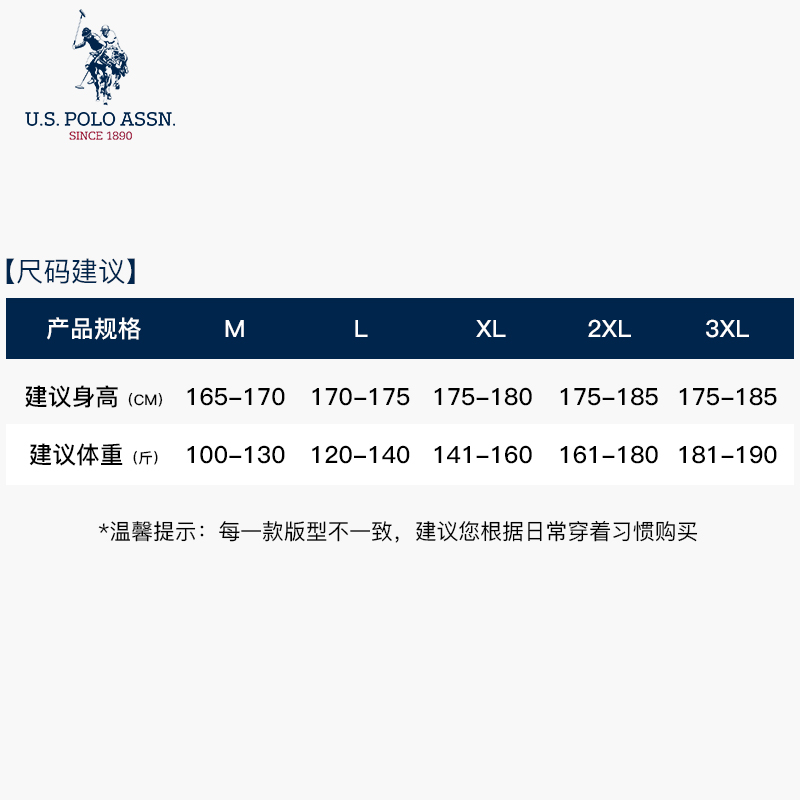 U.S. POLO ASSN.
SINCE 1890

【尺码建议】

| 产品规格 | M | L | XL | 2XL | 3XL |
|---|---|---|---|---|---|
| 建议身高（CM） | 165-170 | 170-175 | 175-180 | 175-185 | 175-185 |
| 建议体重（斤） | 100-130 | 120-140 | 141-160 | 161-180 | 181-190 |

*温馨提示：每一款版型不一致，建议您根据日常穿着习惯购买